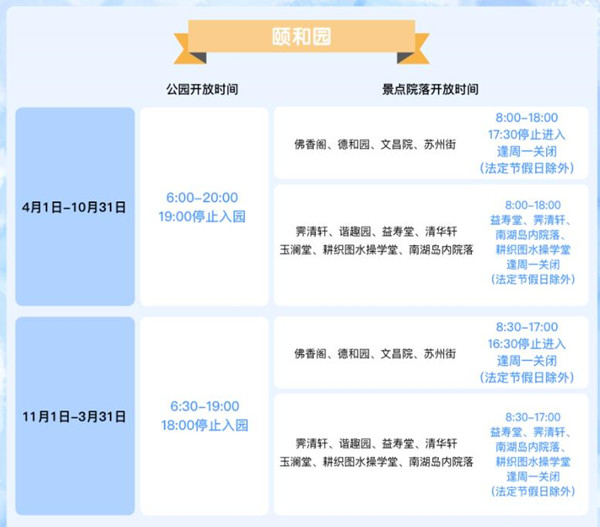 颐和园

| | 公园开放时间 | 景点院落开放时间 | |
|---|---|---|---|
| 4月1日-10月31日 | 6:00-20:00 19:00停止入园 | 佛香阁、德和园、文昌院、苏州街 | 8:00-18:00 17:30停止进入 逢周一关闭 （法定节假日除外） |
| | | 霁清轩、谐趣园、益寿堂、清华轩 玉澜堂、耕织图水操学堂、南湖岛内院落 | 8:00-18:00 益寿堂、霁清轩、南湖岛内院落、耕织图水操学堂 逢周一关闭 （法定节假日除外） |
| 11月1日-3月31日 | 6:30-19:00 18:00停止入园 | 佛香阁、德和园、文昌院、苏州街 | 8:30-17:00 16:30停止进入 逢周一关闭 （法定节假日除外） |
| | | 霁清轩、谐趣园、益寿堂、清华轩 玉澜堂、耕织图水操学堂、南湖岛内院落 | 8:30-17:00 益寿堂、霁清轩、南湖岛内院落、耕织图水操学堂 逢周一关闭 （法定节假日除外） |